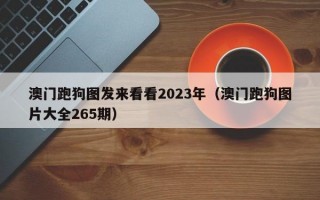 澳门跑狗图发来看看2023年（澳门跑狗图片大全265期）